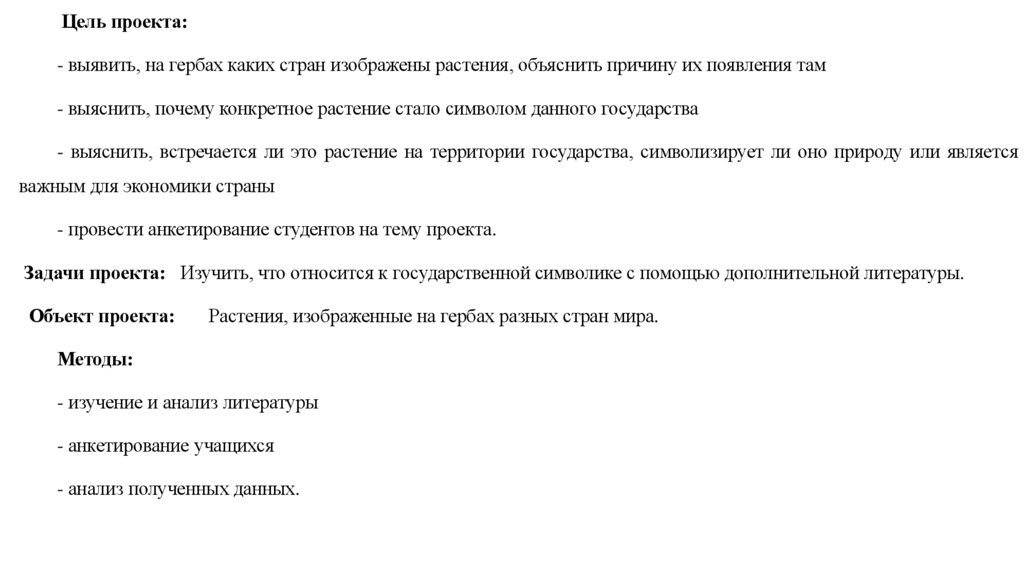 Цель проекта:

- выявить, на гербах каких стран изображены растения, объяснить причину их появления там

- выяснить, почему конкретное растение стало символом данного государства

- выяснить, встречается ли это растение на территории государства, символизирует ли оно природу или является важным для экономики страны

- провести анкетирование студентов на тему проекта.

Задачи проекта: Изучить, что относится к государственной символике с помощью дополнительной литературы.

Объект проекта: Растения, изображенные на гербах разных стран мира.

Методы:

- изучение и анализ литературы

- анкетирование учащихся

- анализ полученных данных.